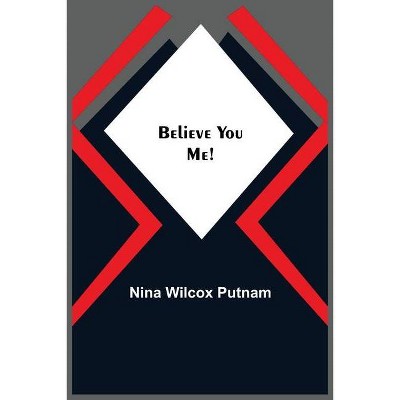 Believe You Me!

Nina Wilcox Putnam